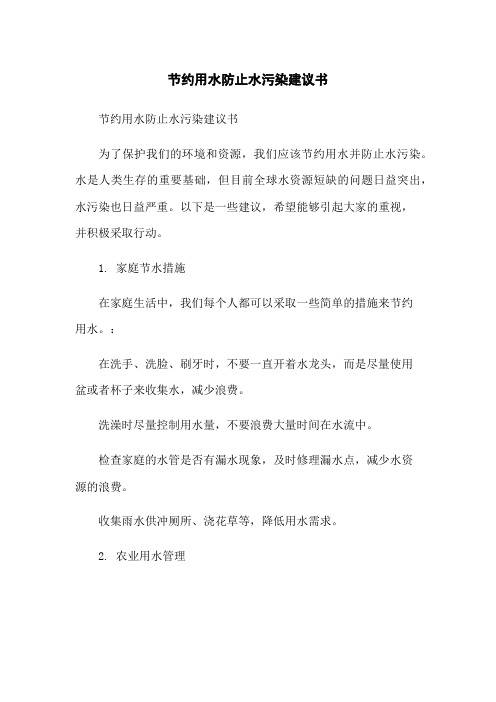 节约用水防止水污染建议书

节约用水防止水污染建议书

为了保护我们的环境和资源，我们应该节约用水并防止水污染。水是人类生存的重要基础，但目前全球水资源短缺的问题日益突出，水污染也日益严重。以下是一些建议，希望能够引起大家的重视，并积极采取行动。

1. 家庭节水措施

在家庭生活中，我们每个人都可以采取一些简单的措施来节约用水。：

在洗手、洗脸、刷牙时，不要一直开着水龙头，而是尽量使用盆或者杯子来收集水，减少浪费。

洗澡时尽量控制用水量，不要浪费大量时间在水流中。

检查家庭的水管是否有漏水现象，及时修理漏水点，减少水资源的浪费。

收集雨水供冲厕所、浇花草等，降低用水需求。

2. 农业用水管理